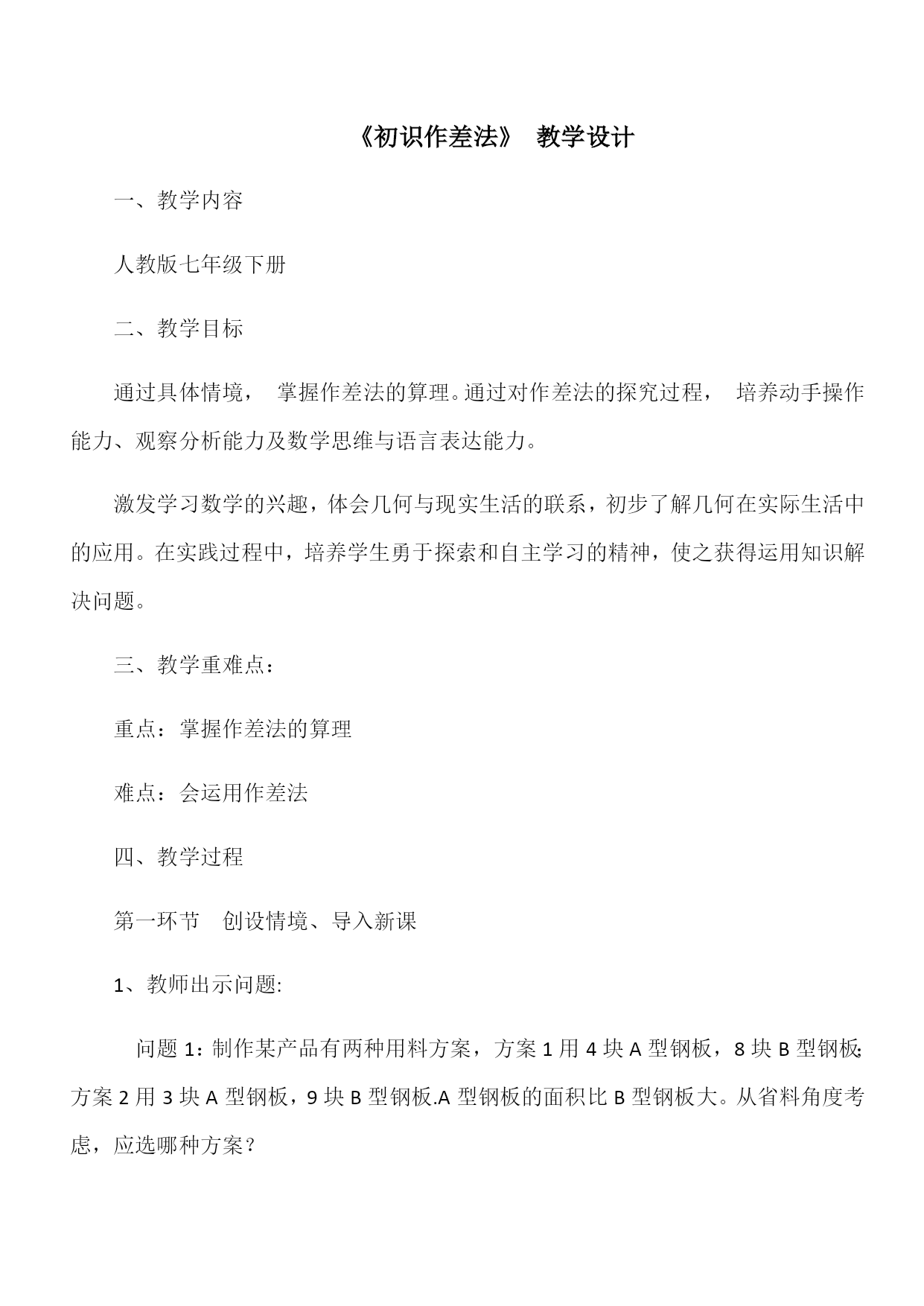 《初识作差法》 教学设计

一、教学内容

人教版七年级下册

二、教学目标

通过具体情境， 掌握作差法的算理。通过对作差法的探究过程， 培养动手操作能力、观察分析能力及数学思维与语言表达能力。

激发学习数学的兴趣，体会几何与现实生活的联系，初步了解几何在实际生活中的应用。在实践过程中，培养学生勇于探索和自主学习的精神，使之获得运用知识解决问题。

三、教学重难点：

重点：掌握作差法的算理

难点：会运用作差法

四、教学过程

第一环节 创设情境、导入新课

1、教师出示问题:

问题 1：制作某产品有两种用料方案，方案 1 用 4 块 A 型钢板，8 块 B 型钢板;方案 2 用 3 块 A 型钢板，9 块 B 型钢板.A 型钢板的面积比 B 型钢板大。从省料角度考虑，应选哪种方案？